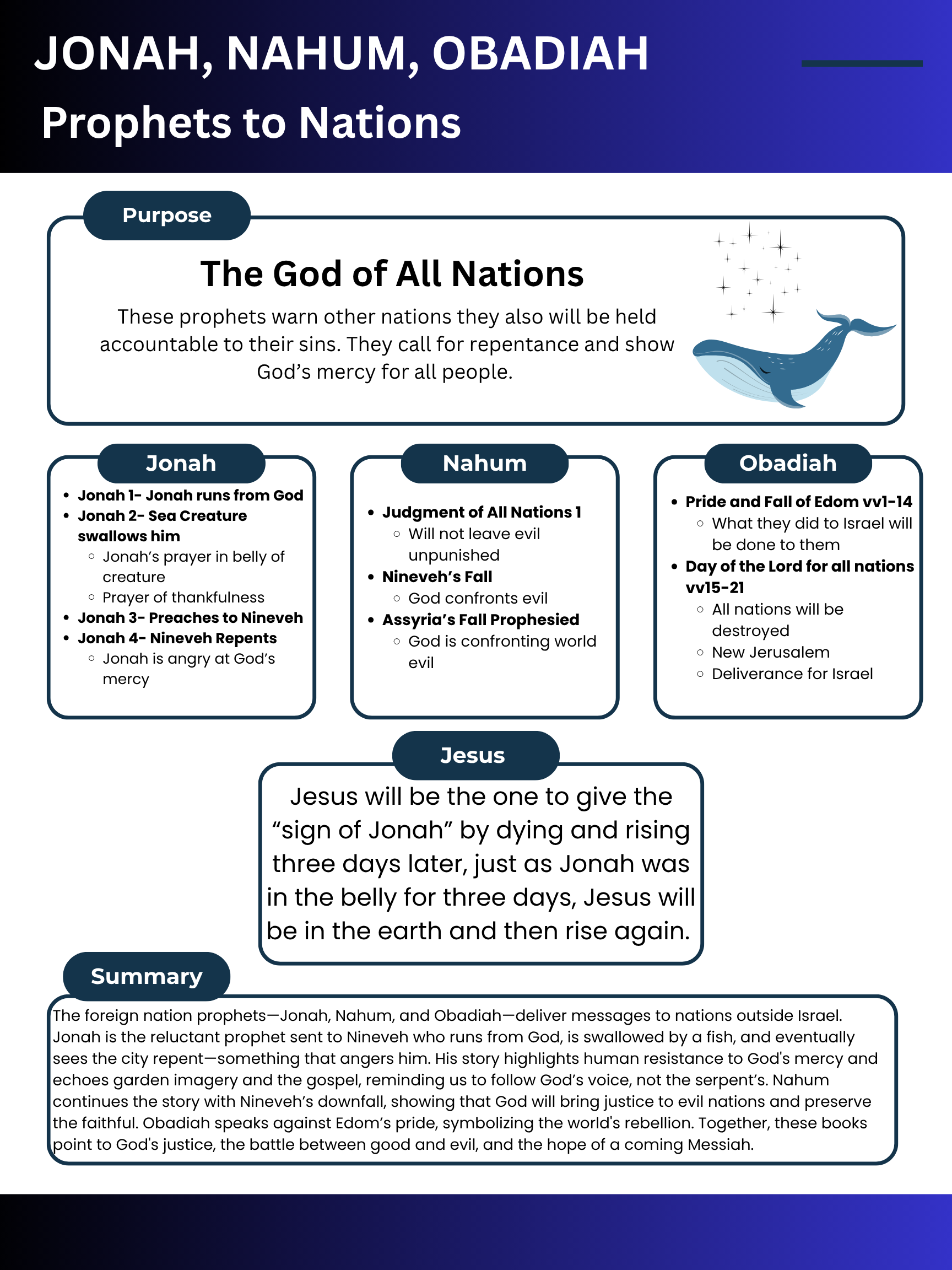 JONAH, NAHUM, OBADIAH

Prophets to Nations

Purpose

The God of All Nations

These prophets warn other nations they also will be held accountable to their sins. They call for repentance and show God’s mercy for all people.

Jonah

- Jonah 1- Jonah runs from God
- Jonah 2- Sea Creature swallows him
  - Jonah’s prayer in belly of creature
  - Prayer of thankfulness
- Jonah 3- Preaches to Nineveh
- Jonah 4- Nineveh Repents
  - Jonah is angry at God’s mercy

Nahum

- Judgment of All Nations 1
  - Will not leave evil unpunished
- Nineveh’s Fall
  - God confronts evil
- Assyria’s Fall Prophesied
  - God is confronting world evil

Obadiah

- Pride and Fall of Edom vv1-14
  - What they did to Israel will be done to them
- Day of the Lord for all nations vv15-21
  - All nations will be destroyed
  - New Jerusalem
  - Deliverance for Israel

Jesus

Jesus will be the one to give the “sign of Jonah” by dying and rising three days later, just as Jonah was in the belly for three days, Jesus will be in the earth and then rise again.

Summary

The foreign nation prophets—Jonah, Nahum, and Obadiah—deliver messages to nations outside Israel. Jonah is the reluctant prophet sent to Nineveh who runs from God, is swallowed by a fish, and eventually sees the city repent—something that angers him. His story highlights human resistance to God's mercy and echoes garden imagery and the gospel, reminding us to follow God’s voice, not the serpent’s. Nahum continues the story with Nineveh’s downfall, showing that God will bring justice to evil nations and preserve the faithful. Obadiah speaks against Edom’s pride, symbolizing the world's rebellion. Together, these books point to God's justice, the battle between good and evil, and the hope of a coming Messiah.